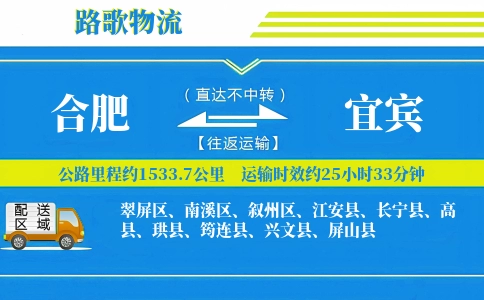 路歌物流

合肥

（直达不中转）

【往返运输】

宜宾

公路里程约1533.7公里　运输时效约25小时33分钟

配送区域

翠屏区、南溪区、叙州区、江安县、长宁县、高县、珙县、筠连县、兴文县、屏山县